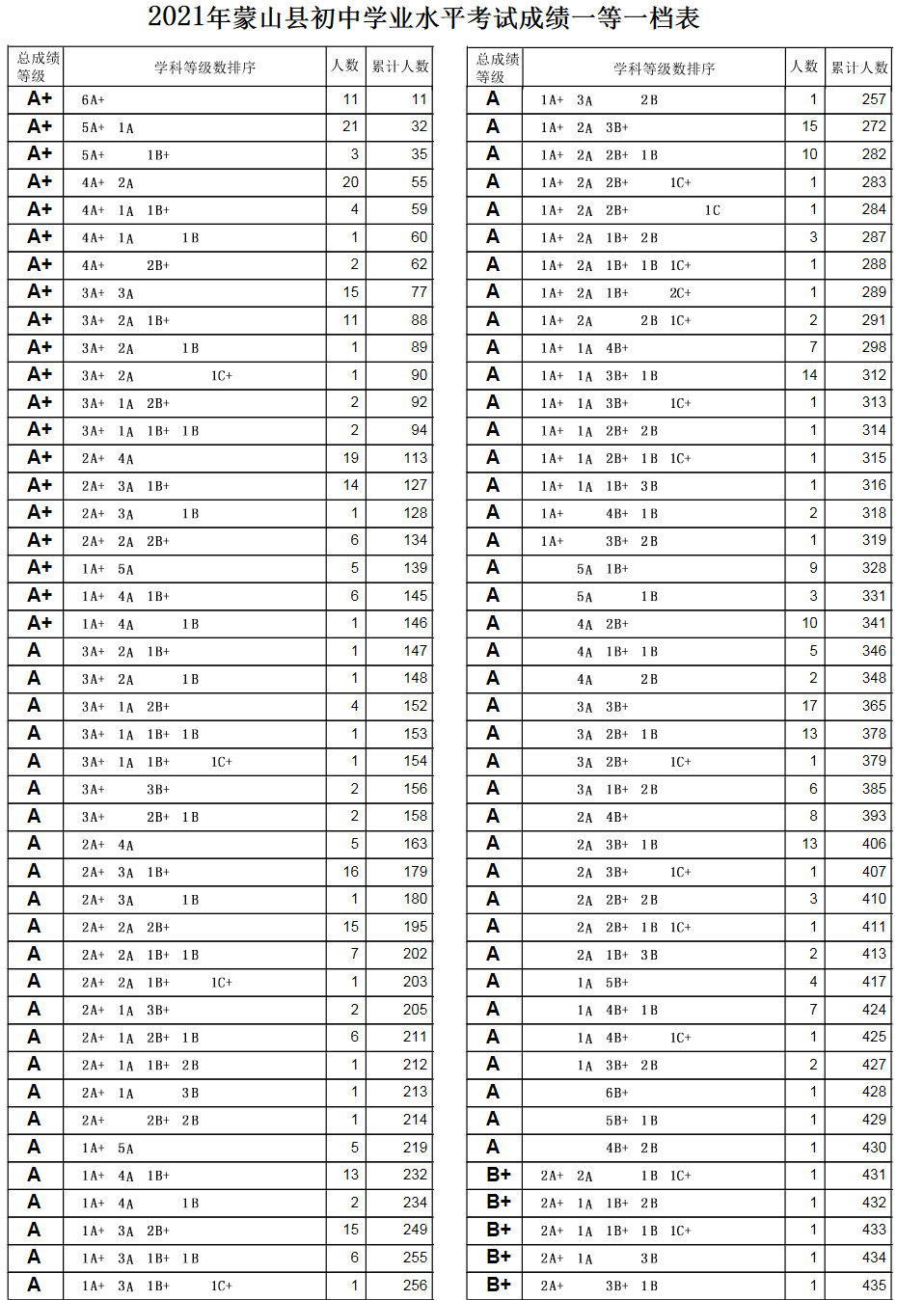 2021年蒙山县初中学业水平考试成绩一等一档表

| 总成绩等级 | 学科等级数排序 | 人数 | 累计人数 |
|---|---|---|---|
| A+ | 6A+ | 11 | 11 |
| A+ | 5A+ 1A | 21 | 32 |
| A+ | 5A+ 1B+ | 3 | 35 |
| A+ | 4A+ 2A | 20 | 55 |
| A+ | 4A+ 1A 1B+ | 4 | 59 |
| A+ | 4A+ 1A 1B | 1 | 60 |
| A+ | 4A+ 2B+ | 2 | 62 |
| A+ | 3A+ 3A | 15 | 77 |
| A+ | 3A+ 2A 1B+ | 11 | 88 |
| A+ | 3A+ 2A 1B | 1 | 89 |
| A+ | 3A+ 2A 1C+ | 1 | 90 |
| A+ | 3A+ 1A 2B+ | 2 | 92 |
| A+ | 3A+ 1A 1B+ 1B | 2 | 94 |
| A+ | 2A+ 4A | 19 | 113 |
| A+ | 2A+ 3A 1B+ | 14 | 127 |
| A+ | 2A+ 3A 1B | 1 | 128 |
| A+ | 2A+ 2A 2B+ | 6 | 134 |
| A+ | 1A+ 5A | 5 | 139 |
| A+ | 1A+ 4A 1B+ | 6 | 145 |
| A+ | 1A+ 4A 1B | 1 | 146 |
| A | 3A+ 2A 1B+ | 1 | 147 |
| A | 3A+ 2A 1B | 1 | 148 |
| A | 3A+ 1A 2B+ | 4 | 152 |
| A | 3A+ 1A 1B+ 1B | 1 | 153 |
| A | 3A+ 1A 1B+ 1C+ | 1 | 154 |
| A | 3A+ 3B+ | 2 | 156 |
| A | 3A+ 2B+ 1B | 2 | 158 |
| A | 2A+ 4A | 5 | 163 |
| A | 2A+ 3A 1B+ | 16 | 179 |
| A | 2A+ 3A 1B | 1 | 180 |
| A | 2A+ 2A 2B+ | 15 | 195 |
| A | 2A+ 2A 1B+ 1B | 7 | 202 |
| A | 2A+ 2A 1B+ 1C+ | 1 | 203 |
| A | 2A+ 1A 3B+ | 2 | 205 |
| A | 2A+ 1A 2B+ 1B | 6 | 211 |
| A | 2A+ 1A 1B+ 2B | 1 | 212 |
| A | 2A+ 1A 3B | 1 | 213 |
| A | 2A+ 2B+ 2B | 1 | 214 |
| A | 1A+ 5A | 5 | 219 |
| A | 1A+ 4A 1B+ | 13 | 232 |
| A | 1A+ 4A 1B | 2 | 234 |
| A | 1A+ 3A 2B+ | 15 | 249 |
| A | 1A+ 3A 1B+ 1B | 6 | 255 |
| A | 1A+ 3A 1B+ 1C+ | 1 | 256 |

| 总成绩等级 | 学科等级数排序 | 人数 | 累计人数 |
|---|---|---|---|
| A | 1A+ 3A 2B | 1 | 257 |
| A | 1A+ 2A 3B+ | 15 | 272 |
| A | 1A+ 2A 2B+ 1B | 10 | 282 |
| A | 1A+ 2A 2B+ 1C+ | 1 | 283 |
| A | 1A+ 2A 2B+ 1C | 1 | 284 |
| A | 1A+ 2A 1B+ 2B | 3 | 287 |
| A | 1A+ 2A 1B+ 1B 1C+ | 1 | 288 |
| A | 1A+ 2A 1B+ 2C+ | 1 | 289 |
| A | 1A+ 2A 2B 1C+ | 2 | 291 |
| A | 1A+ 1A 4B+ | 7 | 298 |
| A | 1A+ 1A 3B+ 1B | 14 | 312 |
| A | 1A+ 1A 3B+ 1C+ | 1 | 313 |
| A | 1A+ 1A 2B+ 2B | 1 | 314 |
| A | 1A+ 1A 2B+ 1B 1C+ | 1 | 315 |
| A | 1A+ 1A 1B+ 3B | 1 | 316 |
| A | 1A+ 4B+ 1B | 2 | 318 |
| A | 1A+ 3B+ 2B | 1 | 319 |
| A | 5A 1B+ | 9 | 328 |
| A | 5A 1B | 3 | 331 |
| A | 4A 2B+ | 10 | 341 |
| A | 4A 1B+ 1B | 5 | 346 |
| A | 4A 2B | 2 | 348 |
| A | 3A 3B+ | 17 | 365 |
| A | 3A 2B+ 1B | 13 | 378 |
| A | 3A 2B+ 1C+ | 1 | 379 |
| A | 3A 1B+ 2B | 6 | 385 |
| A | 2A 4B+ | 8 | 393 |
| A | 2A 3B+ 1B | 13 | 406 |
| A | 2A 3B+ 1C+ | 1 | 407 |
| A | 2A 2B+ 2B | 3 | 410 |
| A | 2A 2B+ 1B 1C+ | 1 | 411 |
| A | 2A 1B+ 3B | 2 | 413 |
| A | 1A 5B+ | 4 | 417 |
| A | 1A 4B+ 1B | 7 | 424 |
| A | 1A 4B+ 1C+ | 1 | 425 |
| A | 1A 3B+ 2B | 2 | 427 |
| A | 6B+ | 1 | 428 |
| A | 5B+ 1B | 1 | 429 |
| A | 4B+ 2B | 1 | 430 |
| B+ | 2A+ 2A 1B 1C+ | 1 | 431 |
| B+ | 2A+ 1A 1B+ 2B | 1 | 432 |
| B+ | 2A+ 1A 1B+ 1B 1C+ | 1 | 433 |
| B+ | 2A+ 1A 3B | 1 | 434 |
| B+ | 2A+ 3B+ 1B | 1 | 435 |